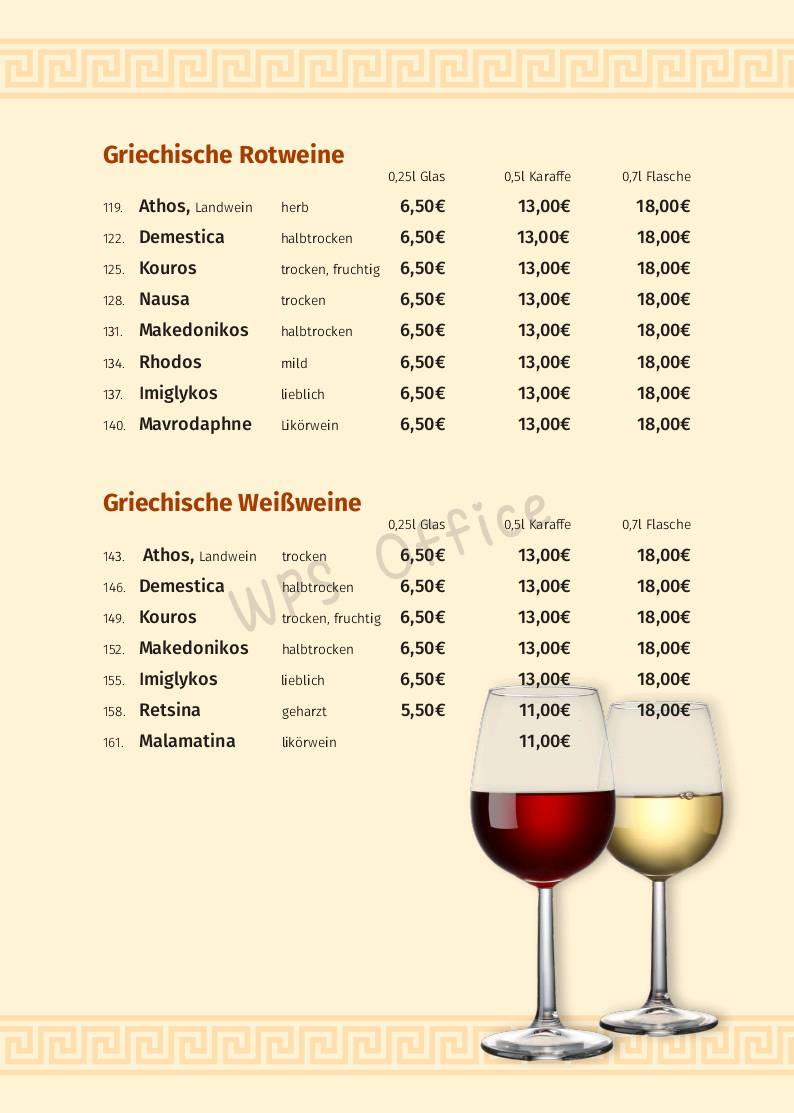 Griechische Rotweine

| | | | 0,25l Glas | 0,5l Karaffe | 0,7l Flasche |
|---|---|---|---|---|---|
| 119. | Athos, Landwein | herb | 6,50€ | 13,00€ | 18,00€ |
| 122. | Demestica | halbtrocken | 6,50€ | 13,00€ | 18,00€ |
| 125. | Kouros | trocken, fruchtig | 6,50€ | 13,00€ | 18,00€ |
| 128. | Nausa | trocken | 6,50€ | 13,00€ | 18,00€ |
| 131. | Makedonikos | halbtrocken | 6,50€ | 13,00€ | 18,00€ |
| 134. | Rhodos | mild | 6,50€ | 13,00€ | 18,00€ |
| 137. | Imiglykos | lieblich | 6,50€ | 13,00€ | 18,00€ |
| 140. | Mavrodaphne | Likörwein | 6,50€ | 13,00€ | 18,00€ |

Griechische Weißweine

| | | | 0,25l Glas | 0,5l Karaffe | 0,7l Flasche |
|---|---|---|---|---|---|
| 143. | Athos, Landwein | trocken | 6,50€ | 13,00€ | 18,00€ |
| 146. | Demestica | halbtrocken | 6,50€ | 13,00€ | 18,00€ |
| 149. | Kouros | trocken, fruchtig | 6,50€ | 13,00€ | 18,00€ |
| 152. | Makedonikos | halbtrocken | 6,50€ | 13,00€ | 18,00€ |
| 155. | Imiglykos | lieblich | 6,50€ | 13,00€ | 18,00€ |
| 158. | Retsina | geharzt | 5,50€ | 11,00€ | 18,00€ |
| 161. | Malamatina | likörwein | | 11,00€ | |

WPS Office